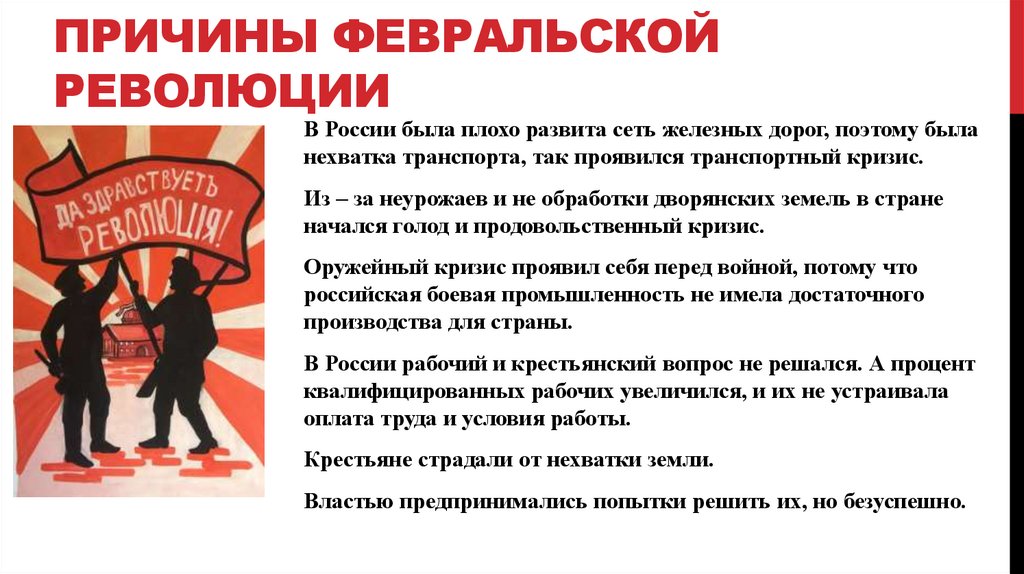 ПРИЧИНЫ ФЕВРАЛЬСКОЙ РЕВОЛЮЦИИ

ДА ЗДРАВСТВУЕТЪ РЕВОЛЮЦІЯ!

В России была плохо развита сеть железных дорог, поэтому была нехватка транспорта, так проявился транспортный кризис.

Из – за неурожаев и не обработки дворянских земель в стране начался голод и продовольственный кризис.

Оружейный кризис проявил себя перед войной, потому что российская боевая промышленность не имела достаточного производства для страны.

В России рабочий и крестьянский вопрос не решался. А процент квалифицированных рабочих увеличился, и их не устраивала оплата труда и условия работы.

Крестьяне страдали от нехватки земли.

Властью предпринимались попытки решить их, но безуспешно.